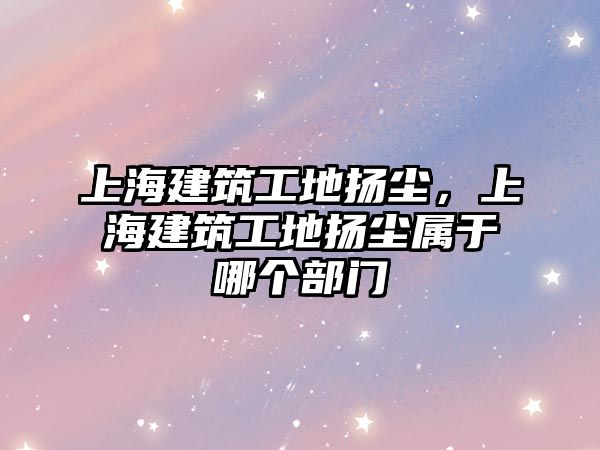 上海建筑工地扬尘，上海建筑工地扬尘属于哪个部门